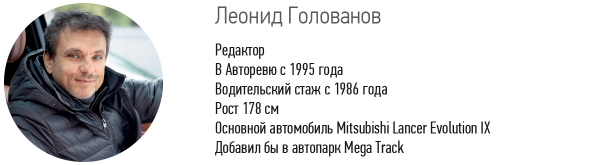 Леонид Голованов

Редактор
В Авторевю с 1995 года
Водительский стаж с 1986 года
Рост 178 см
Основной автомобиль Mitsubishi Lancer Evolution IX
Добавил бы в автопарк Mega Track